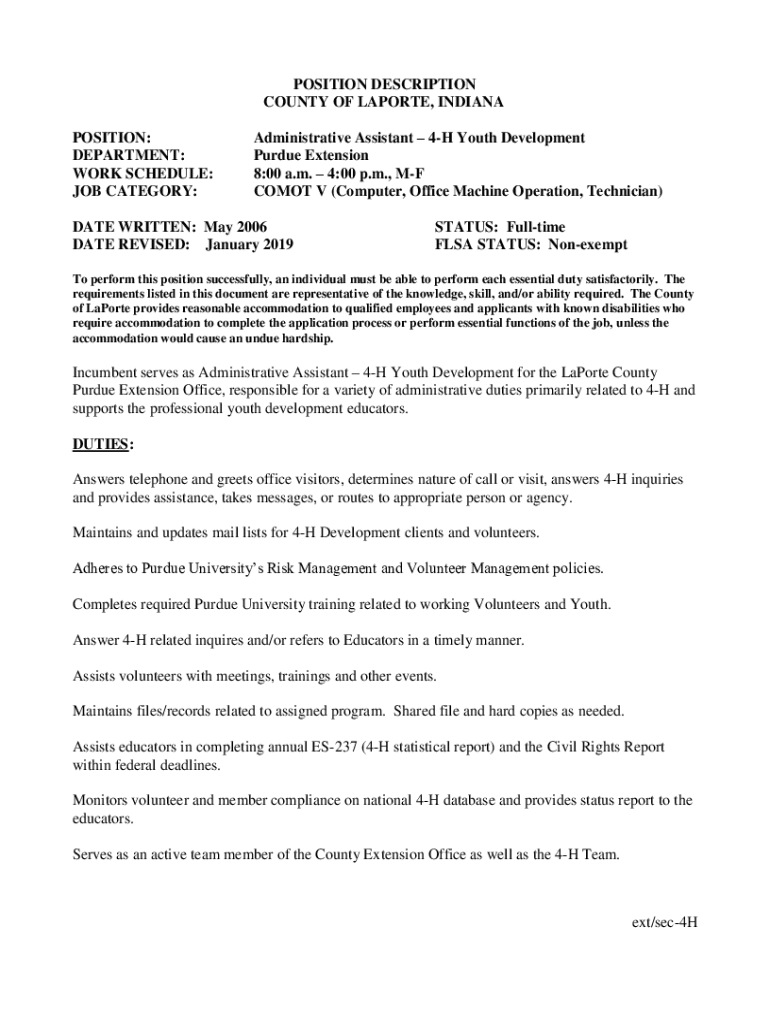 POSITION DESCRIPTION
COUNTY OF LAPORTE, INDIANA

POSITION: Administrative Assistant – 4-H Youth Development
DEPARTMENT: Purdue Extension
WORK SCHEDULE: 8:00 a.m. – 4:00 p.m., M-F
JOB CATEGORY: COMOT V (Computer, Office Machine Operation, Technician)

DATE WRITTEN: May 2006
DATE REVISED: January 2019

STATUS: Full-time
FLSA STATUS: Non-exempt

To perform this position successfully, an individual must be able to perform each essential duty satisfactorily. The requirements listed in this document are representative of the knowledge, skill, and/or ability required. The County of LaPorte provides reasonable accommodation to qualified employees and applicants with known disabilities who require accommodation to complete the application process or perform essential functions of the job, unless the accommodation would cause an undue hardship.

Incumbent serves as Administrative Assistant – 4-H Youth Development for the LaPorte County Purdue Extension Office, responsible for a variety of administrative duties primarily related to 4-H and supports the professional youth development educators.

DUTIES:

Answers telephone and greets office visitors, determines nature of call or visit, answers 4-H inquiries and provides assistance, takes messages, or routes to appropriate person or agency.

Maintains and updates mail lists for 4-H Development clients and volunteers.

Adheres to Purdue University's Risk Management and Volunteer Management policies.

Completes required Purdue University training related to working Volunteers and Youth.

Answer 4-H related inquires and/or refers to Educators in a timely manner.

Assists volunteers with meetings, trainings and other events.

Maintains files/records related to assigned program. Shared file and hard copies as needed.

Assists educators in completing annual ES-237 (4-H statistical report) and the Civil Rights Report within federal deadlines.

Monitors volunteer and member compliance on national 4-H database and provides status report to the educators.

Serves as an active team member of the County Extension Office as well as the 4-H Team.

ext/sec-4H